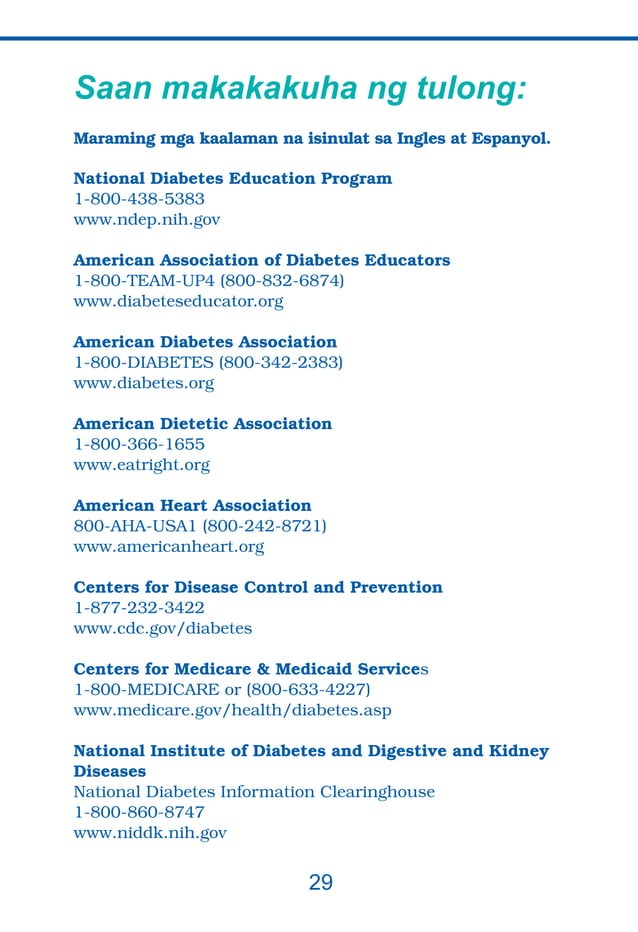 Saan makakakuha ng tulong:

Maraming mga kaalaman na isinulat sa Ingles at Espanyol.

National Diabetes Education Program
1-800-438-5383
www.ndep.nih.gov

American Association of Diabetes Educators
1-800-TEAM-UP4 (800-832-6874)
www.diabeteseducator.org

American Diabetes Association
1-800-DIABETES (800-342-2383)
www.diabetes.org

American Dietetic Association
1-800-366-1655
www.eatright.org

American Heart Association
800-AHA-USA1 (800-242-8721)
www.americanheart.org

Centers for Disease Control and Prevention
1-877-232-3422
www.cdc.gov/diabetes

Centers for Medicare & Medicaid Services
1-800-MEDICARE or (800-633-4227)
www.medicare.gov/health/diabetes.asp

National Institute of Diabetes and Digestive and Kidney Diseases
National Diabetes Information Clearinghouse
1-800-860-8747
www.niddk.nih.gov

29